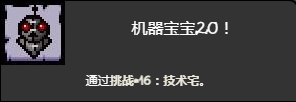 机器宝宝2.0！

通过挑战#16：技术宅。